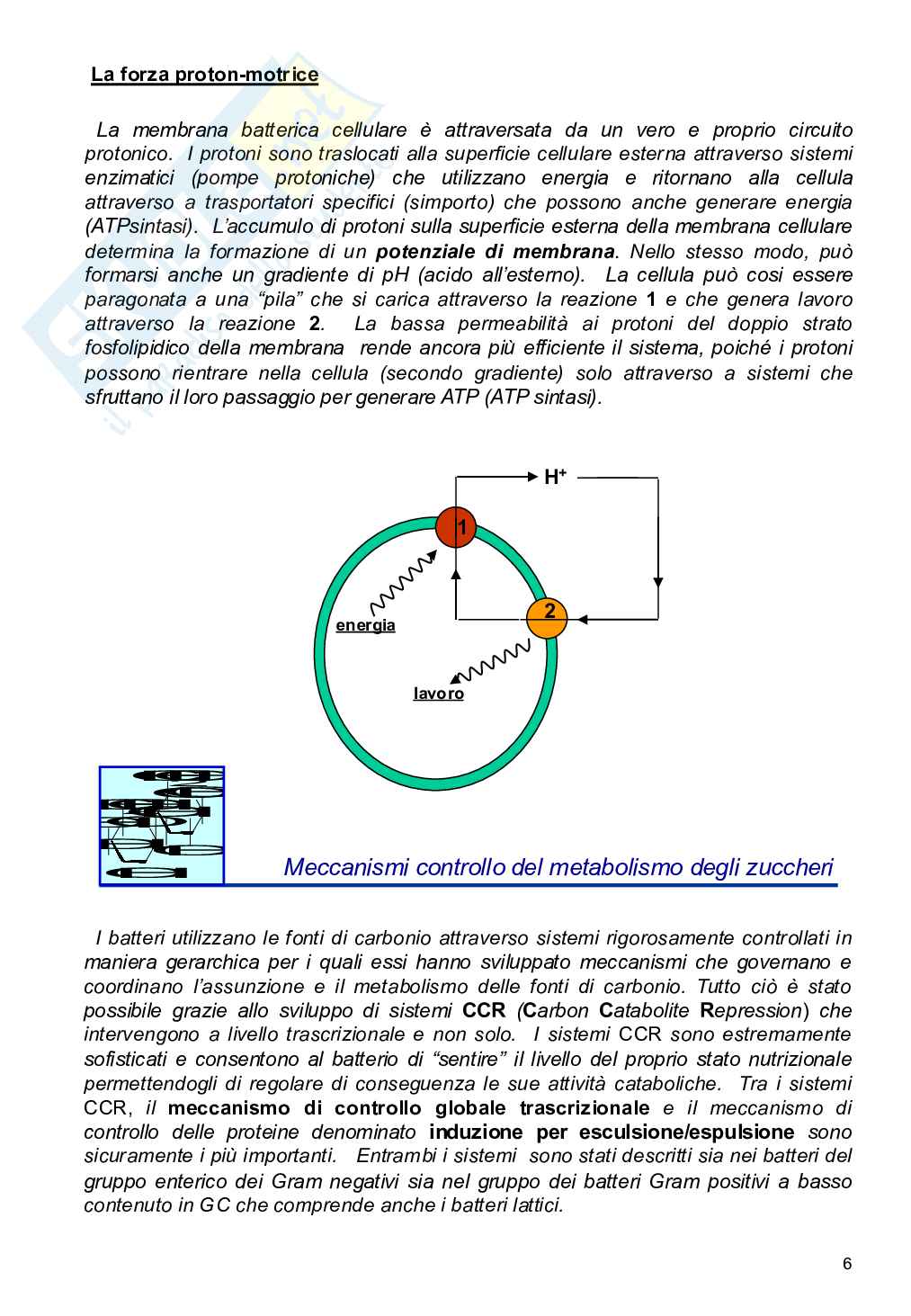 La forza proton-motrice

La membrana batterica cellulare è attraversata da un vero e proprio circuito protonico. I protoni sono traslocati alla superficie cellulare esterna attraverso sistemi enzimatici (pompe protoniche) che utilizzano energia e ritornano alla cellula attraverso a trasportatori specifici (simporto) che possono anche generare energia (ATPsintasi). L'accumulo di protoni sulla superficie esterna della membrana cellulare determina la formazione di un potenziale di membrana. Nello stesso modo, può formarsi anche un gradiente di pH (acido all'esterno). La cellula può cosi essere paragonata a una "pila" che si carica attraverso la reazione 1 e che genera lavoro attraverso la reazione 2. La bassa permeabilità ai protoni del doppio strato fosfolipidico della membrana rende ancora più efficiente il sistema, poiché i protoni possono rientrare nella cellula (secondo gradiente) solo attraverso a sistemi che sfruttano il loro passaggio per generare ATP (ATP sintasi).

$H^+$

1

2

energia

lavoro

Meccanismi controllo del metabolismo degli zuccheri

I batteri utilizzano le fonti di carbonio attraverso sistemi rigorosamente controllati in maniera gerarchica per i quali essi hanno sviluppato meccanismi che governano e coordinano l'assunzione e il metabolismo delle fonti di carbonio. Tutto ciò è stato possibile grazie allo sviluppo di sistemi CCR (Carbon Catabolite Repression) che intervengono a livello trascrizionale e non solo. I sistemi CCR sono estremamente sofisticati e consentono al batterio di "sentire" il livello del proprio stato nutrizionale permettendogli di regolare di conseguenza le sue attività cataboliche. Tra i sistemi CCR, il meccanismo di controllo globale trascrizionale e il meccanismo di controllo delle proteine denominato induzione per esculsione/espulsione sono sicuramente i più importanti. Entrambi i sistemi sono stati descritti sia nei batteri del gruppo enterico dei Gram negativi sia nel gruppo dei batteri Gram positivi a basso contenuto in GC che comprende anche i batteri lattici.

6